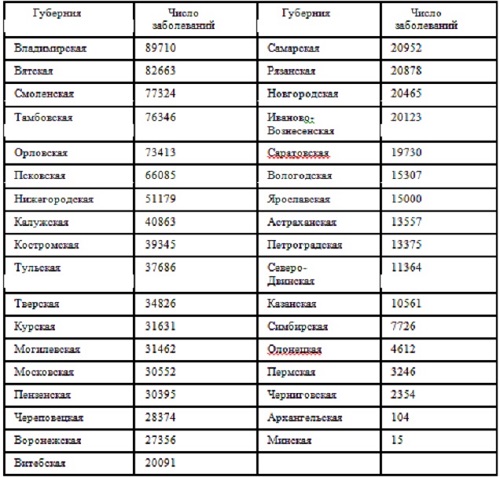 | Губерния | Число заболеваний | Губерния | Число заболеваний |
|---|---|---|---|
| Владимирская | 89710 | Самарская | 20952 |
| Вятская | 82663 | Рязанская | 20878 |
| Смоленская | 77324 | Новгородская | 20465 |
| Тамбовская | 76346 | Иваново-Вознесенская | 20123 |
| Орловская | 73413 | Саратовская | 19730 |
| Псковская | 66085 | Вологодская | 15307 |
| Нижегородская | 51179 | Ярославская | 15000 |
| Калужская | 40863 | Астраханская | 13557 |
| Костромская | 39345 | Петроградская | 13375 |
| Тульская | 37686 | Северо-Двинская | 11364 |
| Тверская | 34826 | Казанская | 10561 |
| Курская | 31631 | Симбирская | 7726 |
| Могилевская | 31462 | Олонецкая | 4612 |
| Московская | 30552 | Пермская | 3246 |
| Пензенская | 30395 | Черниговская | 2354 |
| Череповецкая | 28374 | Архангельская | 104 |
| Воронежская | 27356 | Минская | 15 |
| Витебская | 20091 | | |